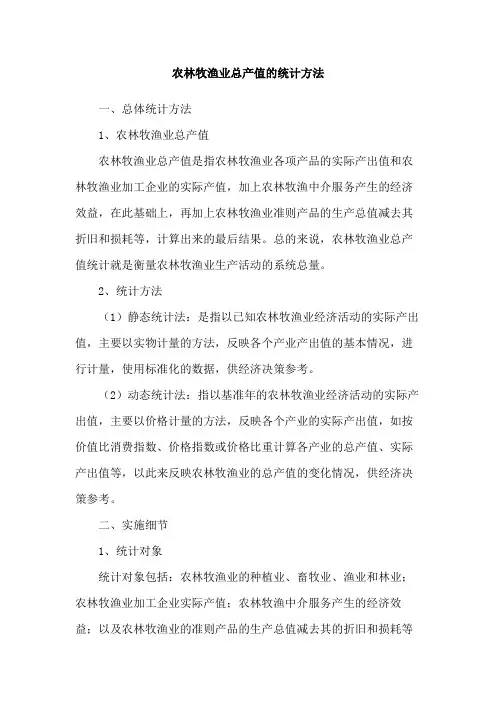 农林牧渔业总产值的统计方法

一、总体统计方法

1、农林牧渔业总产值

农林牧渔业总产值是指农林牧渔业各项产品的实际产出值和农林牧渔业加工企业的实际产值，加上农林牧渔中介服务产生的经济效益，在此基础上，再加上农林牧渔业准则产品的生产总值减去其折旧和损耗等，计算出来的最后结果。总的来说，农林牧渔业总产值统计就是衡量农林牧渔业生产活动的系统总量。

2、统计方法

（1）静态统计法：是指以已知农林牧渔业经济活动的实际产出值，主要以实物计量的方法，反映各个产业产出值的基本情况，进行计量，使用标准化的数据，供经济决策参考。

（2）动态统计法：指以基准年的农林牧渔业经济活动的实际产出值，主要以价格计量的方法，反映各个产业的实际产出值，如按价值比消费指数、价格指数或价格比重计算各产业的总产值、实际产出值等，以此来反映农林牧渔业的总产值的变化情况，供经济决策参考。

二、实施细节

1、统计对象

统计对象包括：农林牧渔业的种植业、畜牧业、渔业和林业；农林牧渔业加工企业实际产值；农林牧渔中介服务产生的经济效益；以及农林牧渔业的准则产品的生产总值减去其的折旧和损耗等